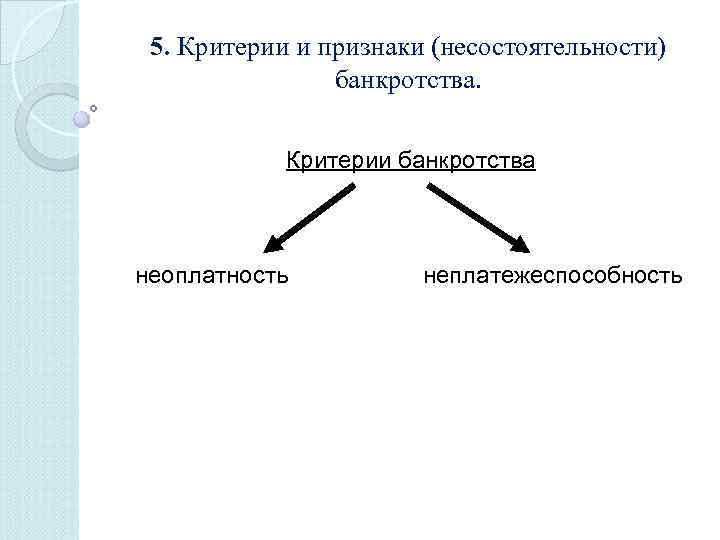 5. Критерии и признаки (несостоятельности) банкротства.

Критерии банкротства

неоплатность

неплатежеспособность